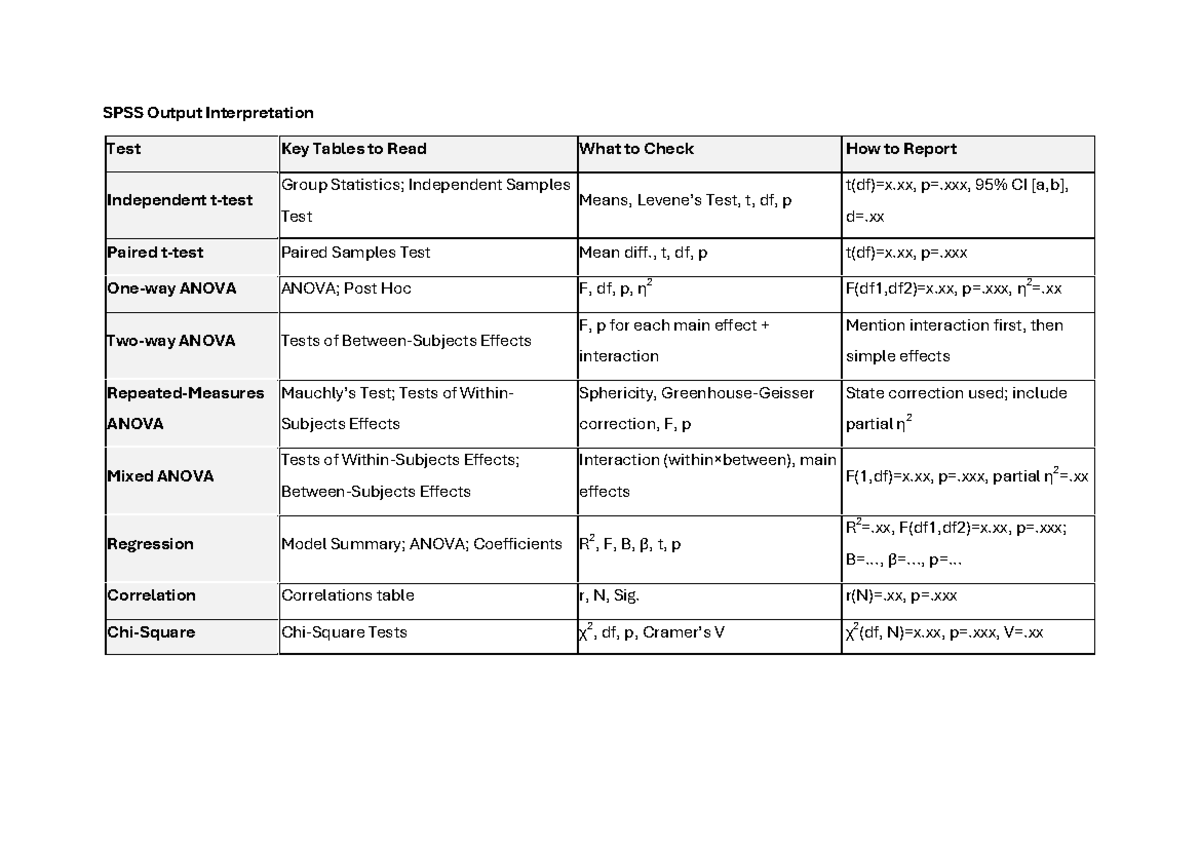 SPSS Output Interpretation

| Test | Key Tables to Read | What to Check | How to Report |
|---|---|---|---|
| Independent t-test | Group Statistics; Independent Samples Test | Means, Levene's Test, t, df, p | t(df)=x.xx, p=.xxx, 95% CI [a,b], d=.xx |
| Paired t-test | Paired Samples Test | Mean diff., t, df, p | t(df)=x.xx, p=.xxx |
| One-way ANOVA | ANOVA; Post Hoc | F, df, p, $\eta^2$ | F(df1,df2)=x.xx, p=.xxx, $\eta^2$=.xx |
| Two-way ANOVA | Tests of Between-Subjects Effects | F, p for each main effect + interaction | Mention interaction first, then simple effects |
| Repeated-Measures ANOVA | Mauchly's Test; Tests of Within-Subjects Effects | Sphericity, Greenhouse-Geisser correction, F, p | State correction used; include partial $\eta^2$ |
| Mixed ANOVA | Tests of Within-Subjects Effects; Between-Subjects Effects | Interaction (within×between), main effects | F(1,df)=x.xx, p=.xxx, partial $\eta^2$=.xx |
| Regression | Model Summary; ANOVA; Coefficients | $R^2$, F, B, β, t, p | $R^2$=.xx, F(df1,df2)=x.xx, p=.xxx; B=..., β=..., p=... |
| Correlation | Correlations table | r, N, Sig. | r(N)=.xx, p=.xxx |
| Chi-Square | Chi-Square Tests | $\chi^2$, df, p, Cramer's V | $\chi^2$(df, N)=x.xx, p=.xxx, V=.xx |